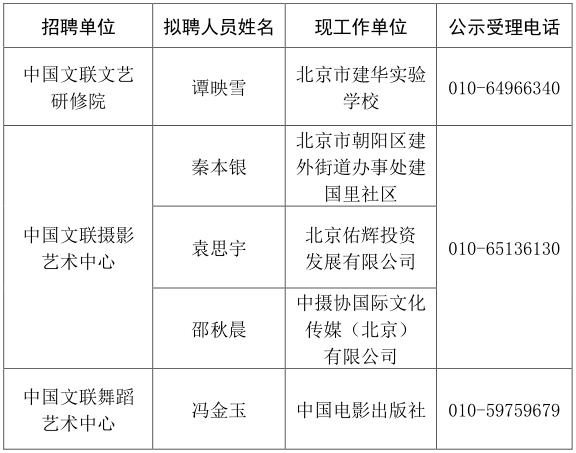 | 招聘单位 | 拟聘人员姓名 | 现工作单位 | 公示受理电话 |
|---|---|---|---|
| 中国文联文艺研修院 | 谭映雪 | 北京市建华实验学校 | 010-64966340 |
| 中国文联摄影艺术中心 | 秦本银 | 北京市朝阳区建外街道办事处建国里社区 | 010-65136130 |
|  | 袁思宇 | 北京佑辉投资发展有限公司 |  |
|  | 邵秋晨 | 中摄协国际文化传媒（北京）有限公司 |  |
| 中国文联舞蹈艺术中心 | 冯金玉 | 中国电影出版社 | 010-59759679 |